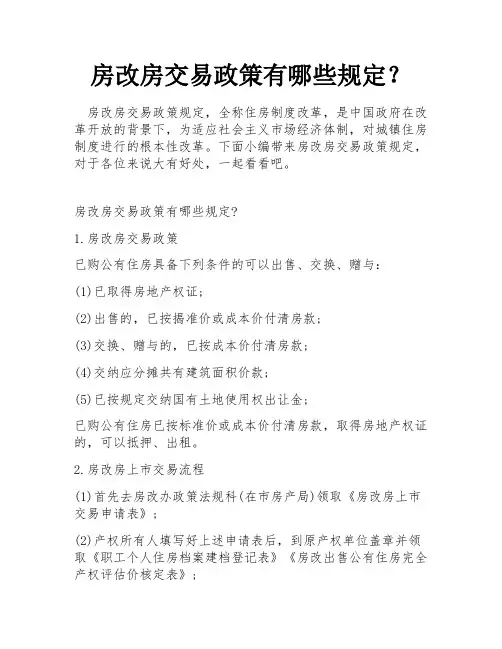 房改房交易政策有哪些规定？

房改房交易政策规定，全称住房制度改革，是中国政府在改革开放的背景下，为适应社会主义市场经济体制，对城镇住房制度进行的根本性改革。下面小编带来房改房交易政策规定，对于各位来说大有好处，一起看看吧。

房改房交易政策有哪些规定?

1.房改房交易政策

已购公有住房具备下列条件的可以出售、交换、赠与：

(1)已取得房地产权证;

(2)出售的，已按揭准价或成本价付清房款;

(3)交换、赠与的，已按成本价付清房款;

(4)交纳应分摊共有建筑面积价款;

(5)已按规定交纳国有土地使用权出让金;

已购公有住房已按标准价或成本价付清房款，取得房地产权证的，可以抵押、出租。

2.房改房上市交易流程

(1)首先去房改办政策法规科(在市房产局)领取《房改房上市交易申请表》;

(2)产权所有人填写好上述申请表后，到原产权单位盖章并领取《职工个人住房档案建档登记表》《房改出售公有住房完全产权评估价核定表》;